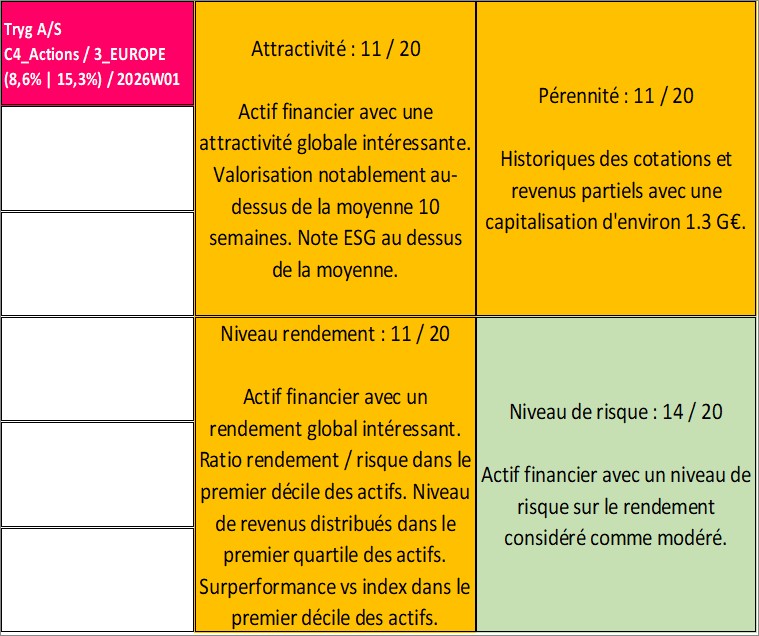 Tryg A/S
C4_Actions / 3_EUROPE
(8,6% | 15,3%) / 2026W01

Attractivité : 11 / 20

Actif financier avec une attractivité globale intéressante. Valorisation notablement au-dessus de la moyenne 10 semaines. Note ESG au dessus de la moyenne.

Pérennité : 11 / 20

Historiques des cotations et revenus partiels avec une capitalisation d'environ 1.3 G€.

Niveau rendement : 11 / 20

Actif financier avec un rendement global intéressant. Ratio rendement / risque dans le premier décile des actifs. Niveau de revenus distribués dans le premier quartile des actifs. Surperformance vs index dans le premier décile des actifs.

Niveau de risque : 14 / 20

Actif financier avec un niveau de risque sur le rendement considéré comme modéré.